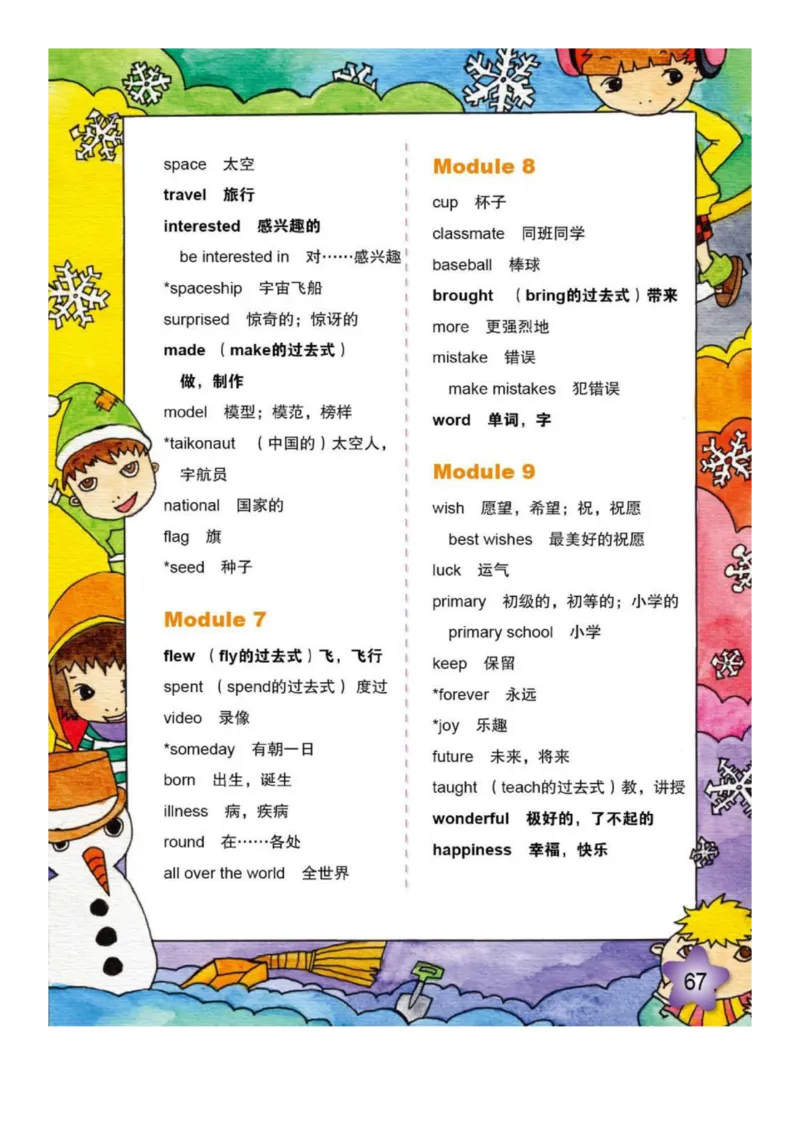 space 太空

travel 旅行

interested 感兴趣的

be interested in 对……感兴趣

*spaceship 宇宙飞船

surprised 惊奇的；惊讶的

made （make的过去式）做，制作

model 模型；模范，榜样

*taikonaut （中国的）太空人，宇航员

national 国家的

flag 旗

*seed 种子

Module 7

flew （fly的过去式）飞，飞行

spent （spend的过去式）度过

video 录像

*someday 有朝一日

born 出生，诞生

illness 病，疾病

round 在……各处

all over the world 全世界

Module 8

cup 杯子

classmate 同班同学

baseball 棒球

brought （bring的过去式）带来

more 更强烈地

mistake 错误

make mistakes 犯错误

word 单词，字

Module 9

wish 愿望，希望；祝，祝愿

best wishes 最美好的祝愿

luck 运气

primary 初级的，初等的；小学的

primary school 小学

keep 保留

*forever 永远

*joy 乐趣

future 未来，将来

taught （teach的过去式）教，讲授

wonderful 极好的，了不起的

happiness 幸福，快乐

67